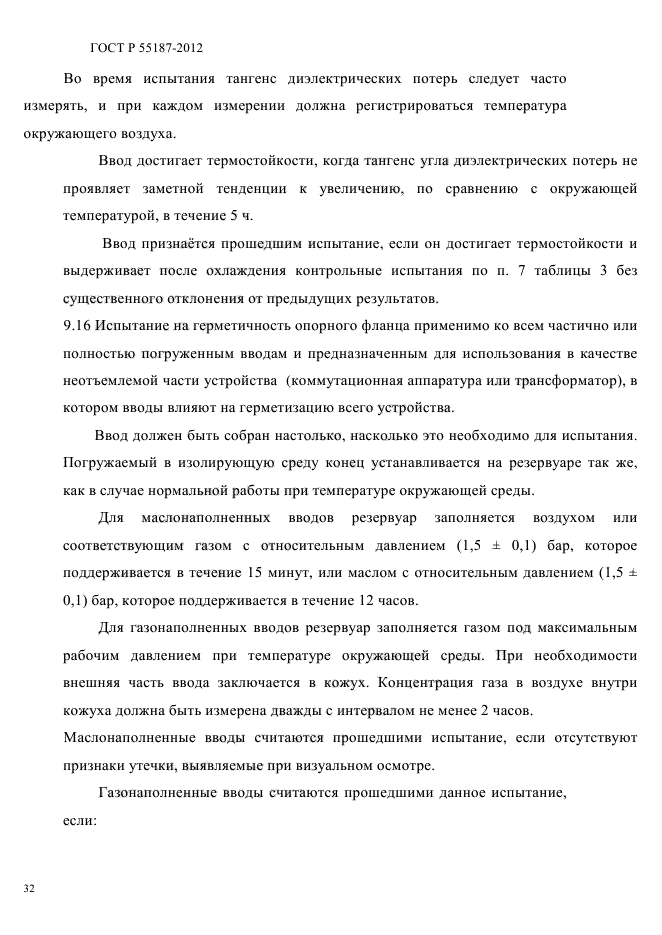 ГОСТ Р 55187-2012

Во время испытания тангенс диэлектрических потерь следует часто измерять, и при каждом измерении должна регистрироваться температура окружающего воздуха.

Ввод достигает термостойкости, когда тангенс угла диэлектрических потерь не проявляет заметной тенденции к увеличению, по сравнению с окружающей температурой, в течение 5 ч.

Ввод признаётся прошедшим испытание, если он достигает термостойкости и выдерживает после охлаждения контрольные испытания по п. 7 таблицы 3 без существенного отклонения от предыдущих результатов.

9.16 Испытание на герметичность опорного фланца применимо ко всем частично или полностью погруженным вводам и предназначенным для использования в качестве неотъемлемой части устройства (коммутационная аппаратура или трансформатор), в котором вводы влияют на герметизацию всего устройства.

Ввод должен быть собран настолько, насколько это необходимо для испытания. Погружаемый в изолирующую среду конец устанавливается на резервуаре так же, как в случае нормальной работы при температуре окружающей среды.

Для маслонаполненных вводов резервуар заполняется воздухом или соответствующим газом с относительным давлением (1,5 ± 0,1) бар, которое поддерживается в течение 15 минут, или маслом с относительным давлением (1,5 ± 0,1) бар, которое поддерживается в течение 12 часов.

Для газонаполненных вводов резервуар заполняется газом под максимальным рабочим давлением при температуре окружающей среды. При необходимости внешняя часть ввода заключается в кожух. Концентрация газа в воздухе внутри кожуха должна быть измерена дважды с интервалом не менее 2 часов.

Маслонаполненные вводы считаются прошедшими испытание, если отсутствуют признаки утечки, выявляемые при визуальном осмотре.

Газонаполненные вводы считаются прошедшими данное испытание, если:

32